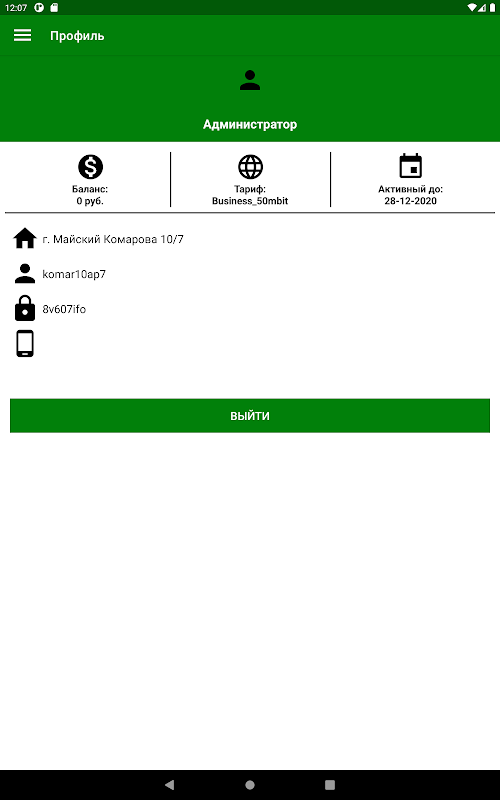 12:07

Профиль

Администратор

Баланс:
0 руб.

Тариф:
Business_50mbit

Активный до:
28-12-2020

г. Майский Комарова 10/7

komar10ap7

8v607ifo

ВЫЙТИ